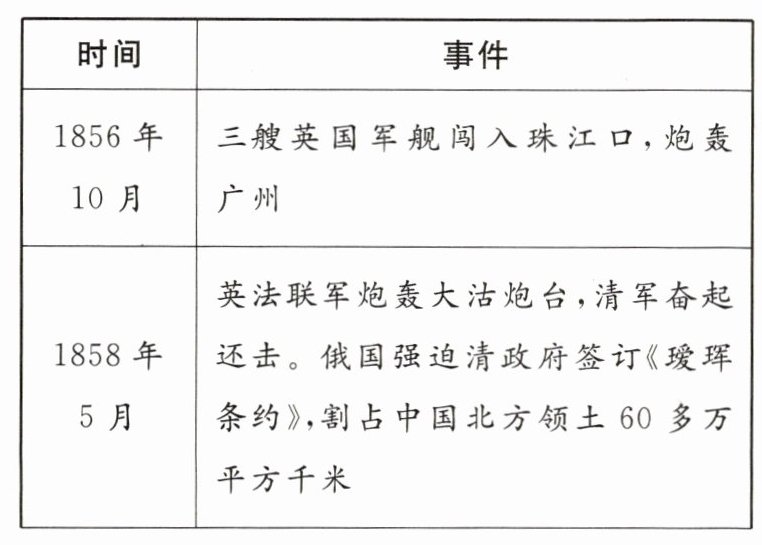 | 时间 | 事件 |
|---|---|
| 1856年10月 | 三艘英国军舰闯入珠江口,炮轰广州 |
| 1858年5月 | 英法联军炮轰大沽炮台,清军奋起还击。俄国强迫清政府签订《瑷珲条约》,割占中国北方领土60多万平方千米 |